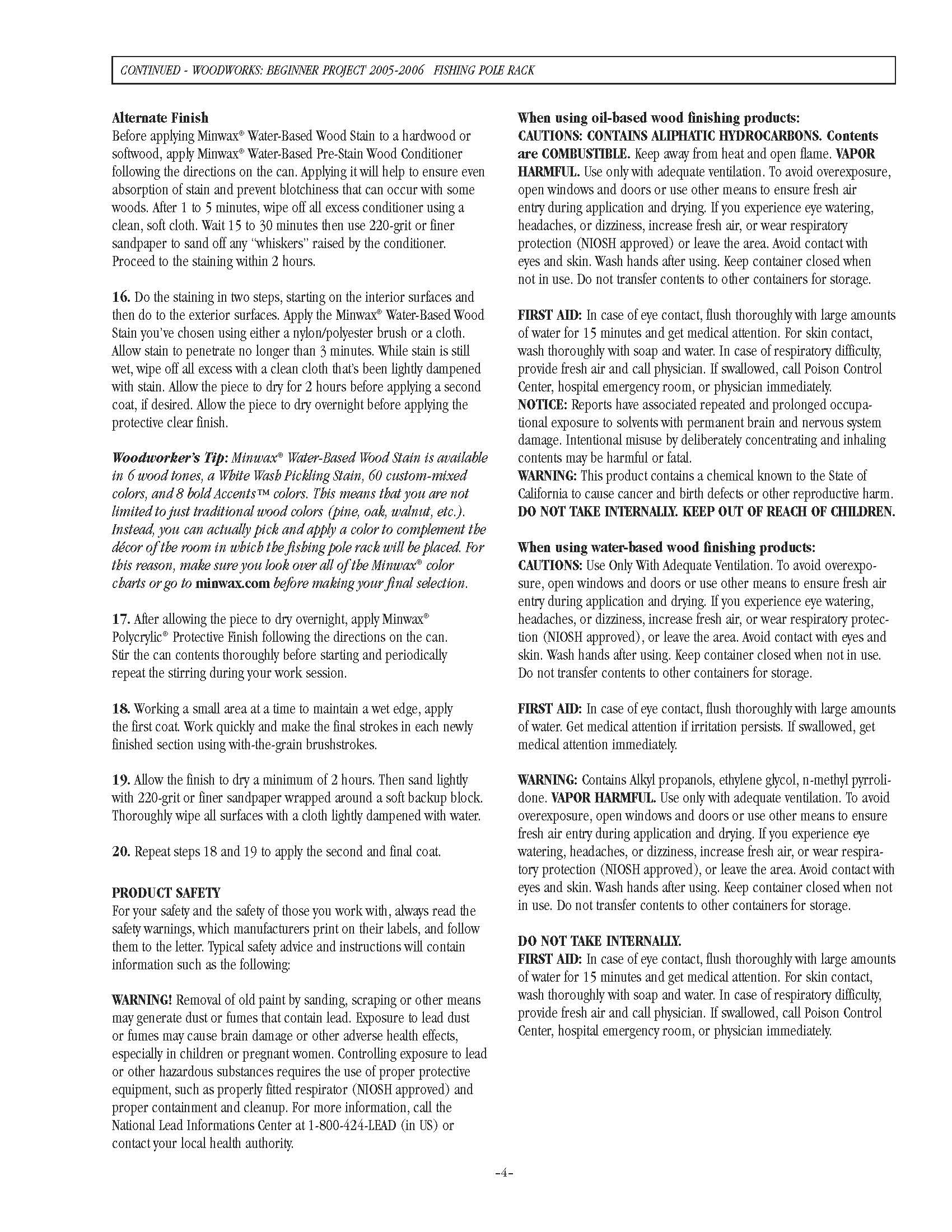 CONTINUED - WOODWORKS: BEGINNER PROJECT 2005-2006 FISHING POLE RACK

Alternate Finish
Before applying Minwax® Water-Based Wood Stain to a hardwood or softwood, apply Minwax® Water-Based Pre-Stain Wood Conditioner following the directions on the can. Applying it will help to ensure even absorption of stain and prevent blotchiness that can occur with some woods. After 1 to 5 minutes, wipe off all excess conditioner using a clean, soft cloth. Wait 15 to 30 minutes then use 220-grit or finer sandpaper to sand off any "whiskers" raised by the conditioner. Proceed to the staining within 2 hours.

16. Do the staining in two steps, starting on the interior surfaces and then do to the exterior surfaces. Apply the Minwax® Water-Based Wood Stain you've chosen using either a nylon/polyester brush or a cloth. Allow stain to penetrate no longer than 3 minutes. While stain is still wet, wipe off all excess with a clean cloth that's been lightly dampened with stain. Allow the piece to dry for 2 hours before applying a second coat, if desired. Allow the piece to dry overnight before applying the protective clear finish.

Woodworker's Tip: Minwax® Water-Based Wood Stain is available in 6 wood tones, a White Wash Pickling Stain, 60 custom-mixed colors, and 8 bold Accents™ colors. This means that you are not limited to just traditional wood colors (pine, oak, walnut, etc.). Instead, you can actually pick and apply a color to complement the décor of the room in which the fishing pole rack will be placed. For this reason, make sure you look over all of the Minwax® color charts or go to minwax.com before making your final selection.

17. After allowing the piece to dry overnight, apply Minwax® Polycrylic® Protective Finish following the directions on the can. Stir the can contents thoroughly before starting and periodically repeat the stirring during your work session.

18. Working a small area at a time to maintain a wet edge, apply the first coat. Work quickly and make the final strokes in each newly finished section using with-the-grain brushstrokes.

19. Allow the finish to dry a minimum of 2 hours. Then sand lightly with 220-grit or finer sandpaper wrapped around a soft backup block. Thoroughly wipe all surfaces with a cloth lightly dampened with water.

20. Repeat steps 18 and 19 to apply the second and final coat.

PRODUCT SAFETY
For your safety and the safety of those you work with, always read the safety warnings, which manufacturers print on their labels, and follow them to the letter. Typical safety advice and instructions will contain information such as the following:

WARNING! Removal of old paint by sanding, scraping or other means may generate dust or fumes that contain lead. Exposure to lead dust or fumes may cause brain damage or other adverse health effects, especially in children or pregnant women. Controlling exposure to lead or other hazardous substances requires the use of proper protective equipment, such as properly fitted respirator (NIOSH approved) and proper containment and cleanup. For more information, call the National Lead Informations Center at 1-800-424-LEAD (in US) or contact your local health authority.

When using oil-based wood finishing products:
CAUTIONS: CONTAINS ALIPHATIC HYDROCARBONS. Contents are COMBUSTIBLE. Keep away from heat and open flame. VAPOR HARMFUL. Use only with adequate ventilation. To avoid overexposure, open windows and doors or use other means to ensure fresh air entry during application and drying. If you experience eye watering, headaches, or dizziness, increase fresh air, or wear respiratory protection (NIOSH approved) or leave the area. Avoid contact with eyes and skin. Wash hands after using. Keep container closed when not in use. Do not transfer contents to other containers for storage.

FIRST AID: In case of eye contact, flush thoroughly with large amounts of water for 15 minutes and get medical attention. For skin contact, wash thoroughly with soap and water. In case of respiratory difficulty, provide fresh air and call physician. If swallowed, call Poison Control Center, hospital emergency room, or physician immediately.
NOTICE: Reports have associated repeated and prolonged occupational exposure to solvents with permanent brain and nervous system damage. Intentional misuse by deliberately concentrating and inhaling contents may be harmful or fatal.
WARNING: This product contains a chemical known to the State of California to cause cancer and birth defects or other reproductive harm.
DO NOT TAKE INTERNALLY. KEEP OUT OF REACH OF CHILDREN.

When using water-based wood finishing products:
CAUTIONS: Use Only With Adequate Ventilation. To avoid overexposure, open windows and doors or use other means to ensure fresh air entry during application and drying. If you experience eye watering, headaches, or dizziness, increase fresh air, or wear respiratory protection (NIOSH approved), or leave the area. Avoid contact with eyes and skin. Wash hands after using. Keep container closed when not in use. Do not transfer contents to other containers for storage.

FIRST AID: In case of eye contact, flush thoroughly with large amounts of water. Get medical attention if irritation persists. If swallowed, get medical attention immediately.

WARNING: Contains Alkyl propanols, ethylene glycol, n-methyl pyrrolidone. VAPOR HARMFUL. Use only with adequate ventilation. To avoid overexposure, open windows and doors or use other means to ensure fresh air entry during application and drying. If you experience eye watering, headaches, or dizziness, increase fresh air, or wear respiratory protection (NIOSH approved), or leave the area. Avoid contact with eyes and skin. Wash hands after using. Keep container closed when not in use. Do not transfer contents to other containers for storage.

DO NOT TAKE INTERNALLY.
FIRST AID: In case of eye contact, flush thoroughly with large amounts of water for 15 minutes and get medical attention. For skin contact, wash thoroughly with soap and water. In case of respiratory difficulty, provide fresh air and call physician. If swallowed, call Poison Control Center, hospital emergency room, or physician immediately.

-4-